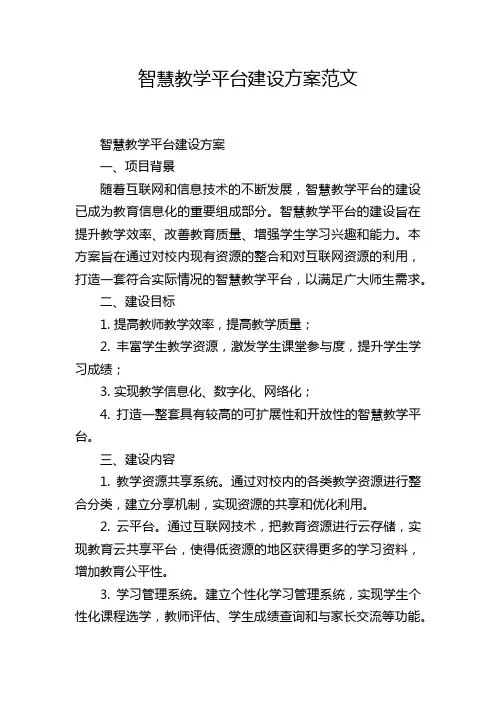 智慧教学平台建设方案范文

智慧教学平台建设方案

一、项目背景

随着互联网和信息技术的不断发展，智慧教学平台的建设已成为教育信息化的重要组成部分。智慧教学平台的建设旨在提升教学效率、改善教育质量、增强学生学习兴趣和能力。本方案旨在通过对校内现有资源的整合和对互联网资源的利用，打造一套符合实际情况的智慧教学平台，以满足广大师生需求。

二、建设目标

1. 提高教师教学效率，提高教学质量；

2. 丰富学生教学资源，激发学生课堂参与度，提升学生学习成绩；

3. 实现教学信息化、数字化、网络化；

4. 打造一整套具有较高的可扩展性和开放性的智慧教学平台。

三、建设内容

1. 教学资源共享系统。通过对校内的各类教学资源进行整合分类，建立分享机制，实现资源的共享和优化利用。

2. 云平台。通过互联网技术，把教育资源进行云存储，实现教育云共享平台，使得低资源的地区获得更多的学习资料，增加教育公平性。

3. 学习管理系统。建立个性化学习管理系统，实现学生个性化课程选学，教师评估、学生成绩查询和与家长交流等功能。